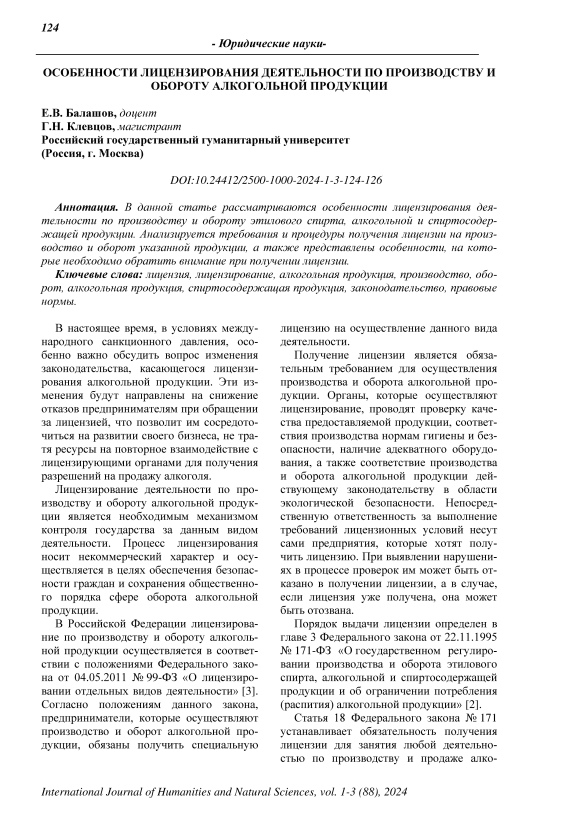 124

- Юридические науки-

ОСОБЕННОСТИ ЛИЦЕНЗИРОВАНИЯ ДЕЯТЕЛЬНОСТИ ПО ПРОИЗВОДСТВУ И ОБОРОТУ АЛКОГОЛЬНОЙ ПРОДУКЦИИ

Е.В. Балашов, доцент
Г.Н. Клевцов, магистрант
Российский государственный гуманитарный университет
(Россия, г. Москва)

DOI:10.24412/2500-1000-2024-1-3-124-126

Аннотация. В данной статье рассматриваются особенности лицензирования деятельности по производству и обороту этилового спирта, алкогольной и спиртосодержащей продукции. Анализируется требования и процедуры получения лицензии на производство и оборот указанной продукции, а также представлены особенности, на которые необходимо обратить внимание при получении лицензии.

Ключевые слова: лицензия, лицензирование, алкогольная продукция, производство, оборот, алкогольная продукция, спиртосодержащая продукция, законодательство, правовые нормы.

В настоящее время, в условиях международного санкционного давления, особенно важно обсудить вопрос изменения законодательства, касающегося лицензирования алкогольной продукции. Эти изменения будут направлены на снижение отказов предпринимателям при обращении за лицензией, что позволит им сосредоточиться на развитии своего бизнеса, не тратя ресурсы на повторное взаимодействие с лицензирующими органами для получения разрешений на продажу алкоголя.

Лицензирование деятельности по производству и обороту алкогольной продукции является необходимым механизмом контроля государства за данным видом деятельности. Процесс лицензирования носит некоммерческий характер и осуществляется в целях обеспечения безопасности граждан и сохранения общественного порядка сфере оборота алкогольной продукции.

В Российской Федерации лицензирование по производству и обороту алкогольной продукции осуществляется в соответствии с положениями Федерального закона от 04.05.2011 № 99-ФЗ «О лицензировании отдельных видов деятельности» [3]. Согласно положениям данного закона, предприниматели, которые осуществляют производство и оборот алкогольной продукции, обязаны получить специальную лицензию на осуществление данного вида деятельности.

Получение лицензии является обязательным требованием для осуществления производства и оборота алкогольной продукции. Органы, которые осуществляют лицензирование, проводят проверку качества предоставляемой продукции, соответствия производства нормам гигиены и безопасности, наличие адекватного оборудования, а также соответствие производства и оборота алкогольной продукции действующему законодательству в области экологической безопасности. Непосредственную ответственность за выполнение требований лицензионных условий несут сами предприятия, которые хотят получить лицензию. При выявлении нарушениях в процессе проверок им может быть отказано в получении лицензии, а в случае, если лицензия уже получена, она может быть отозвана.

Порядок выдачи лицензии определен в главе 3 Федерального закона от 22.11.1995 № 171-ФЗ «О государственном регулировании производства и оборота этилового спирта, алкогольной и спиртосодержащей продукции и об ограничении потребления (распития) алкогольной продукции» [2].

Статья 18 Федерального закона № 171 устанавливает обязательность получения лицензии для занятия любой деятельностью по производству и продаже алко-

International Journal of Humanities and Natural Sciences, vol. 1-3 (88), 2024